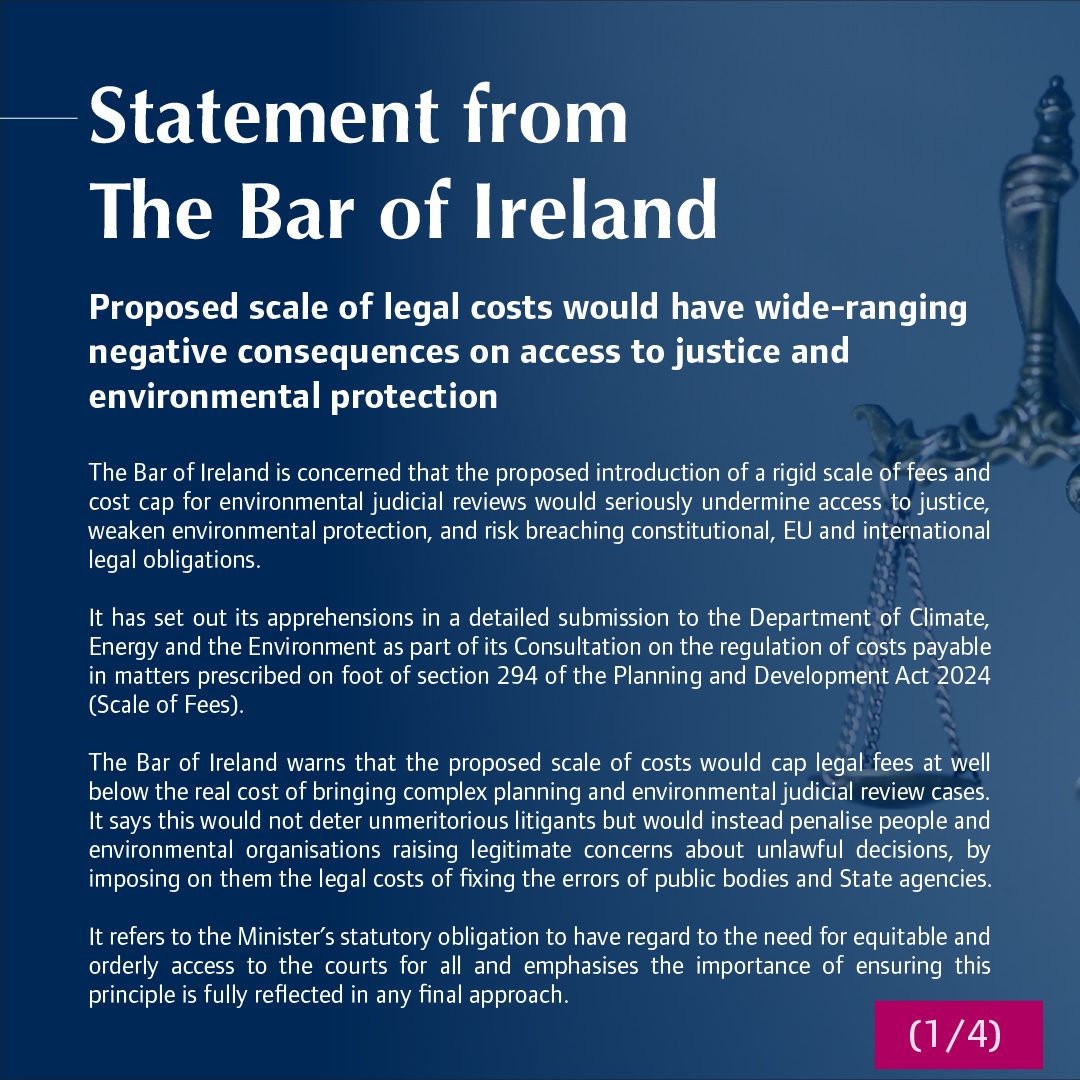 Statement from The Bar of Ireland

Proposed scale of legal costs would have wide-ranging negative consequences on access to justice and environmental protection

The Bar of Ireland is concerned that the proposed introduction of a rigid scale of fees and cost cap for environmental judicial reviews would seriously undermine access to justice, weaken environmental protection, and risk breaching constitutional, EU and international legal obligations.

It has set out its apprehensions in a detailed submission to the Department of Climate, Energy and the Environment as part of its Consultation on the regulation of costs payable in matters prescribed on foot of section 294 of the Planning and Development Act 2024 (Scale of Fees).

The Bar of Ireland warns that the proposed scale of costs would cap legal fees at well below the real cost of bringing complex planning and environmental judicial review cases. It says this would not deter unmeritorious litigants but would instead penalise people and environmental organisations raising legitimate concerns about unlawful decisions, by imposing on them the legal costs of fixing the errors of public bodies and State agencies.

It refers to the Minister's statutory obligation to have regard to the need for equitable and orderly access to the courts for all and emphasises the importance of ensuring this principle is fully reflected in any final approach.

(1/4)